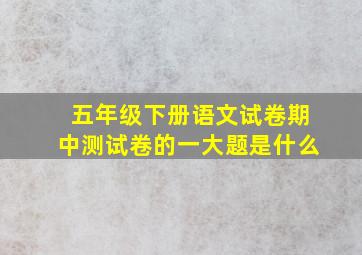 五年级下册语文试卷期中测试卷的一大题是什么